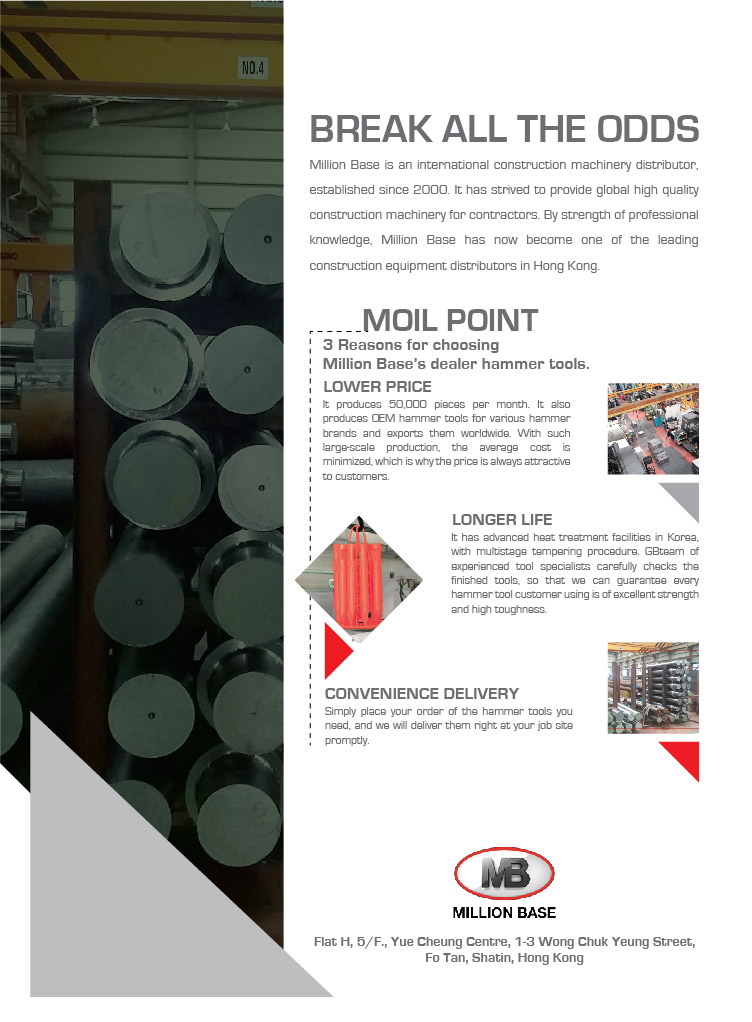 NO.4

BREAK ALL THE ODDS

Million Base is an international construction machinery distributor, established since 2000. It has strived to provide global high quality construction machinery for contractors. By strength of professional knowledge, Million Base has now become one of the leading construction equipment distributors in Hong Kong.

MOIL POINT

3 Reasons for choosing Million Base's dealer hammer tools.

LOWER PRICE

It produces 50,000 pieces per month. It also produces OEM hammer tools for various hammer brands and exports them worldwide. With such large-scale production, the average cost is minimized, which is why the price is always attractive to customers.

LONGER LIFE

It has advanced heat treatment facilities in Korea, with multistage tempering procedure. GBteam of experienced tool specialists carefully checks the finished tools, so that we can guarantee every hammer tool customer using is of excellent strength and high toughness.

CONVENIENCE DELIVERY

Simply place your order of the hammer tools you need, and we will deliver them right at your job site promptly.

MB

MILLION BASE

Flat H, 5/F., Yue Cheung Centre, 1-3 Wong Chuk Yeung Street, Fo Tan, Shatin, Hong Kong